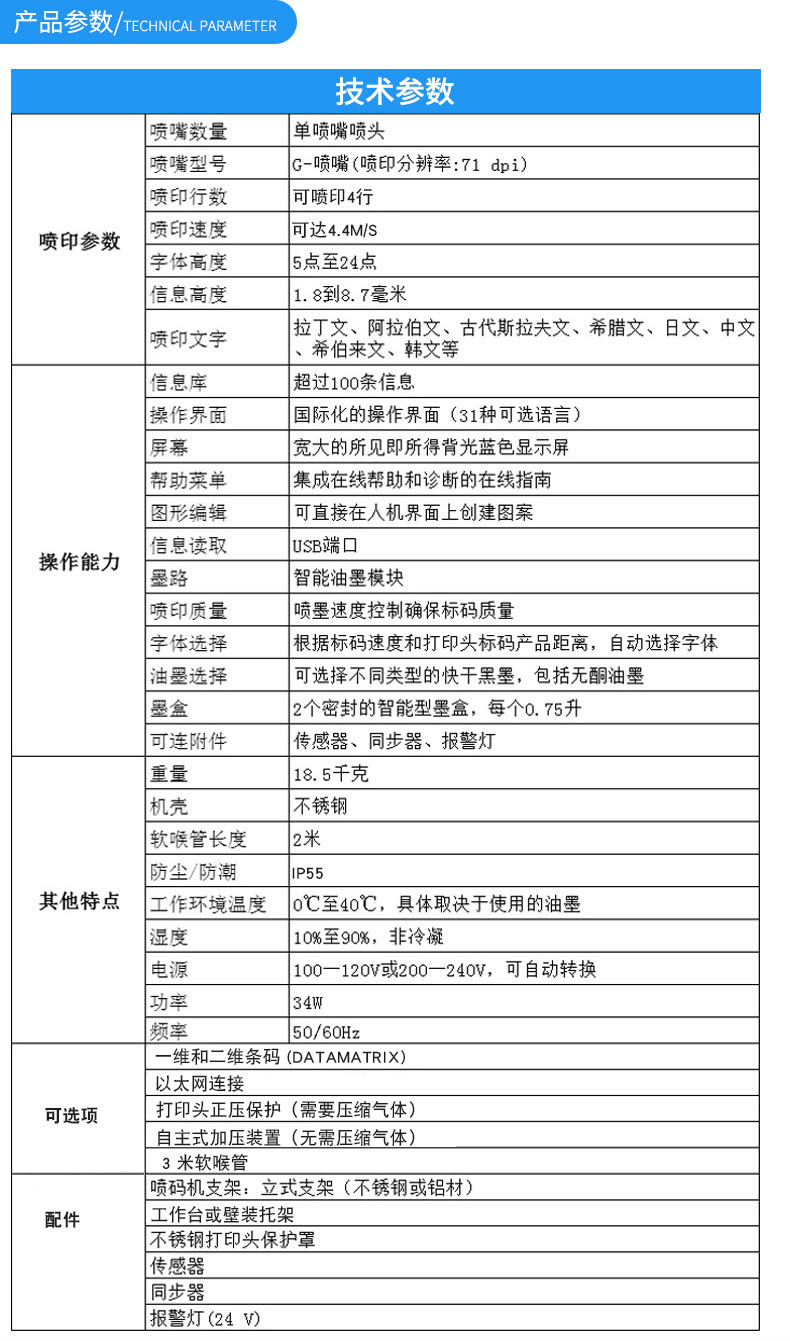 产品参数/TECHNICAL PARAMETER

技术参数

| | | |
|---|---|---|
| 喷印参数 | 喷嘴数量 | 单喷嘴喷头 |
| | 喷嘴型号 | G-喷嘴(喷印分辨率:71 dpi) |
| | 喷印行数 | 可喷印4行 |
| | 喷印速度 | 可达4.4M/S |
| | 字体高度 | 5点至24点 |
| | 信息高度 | 1.8到8.7毫米 |
| | 喷印文字 | 拉丁文、阿拉伯文、古代斯拉夫文、希腊文、日文、中文、希伯来文、韩文等 |
| 操作能力 | 信息库 | 超过100条信息 |
| | 操作界面 | 国际化的操作界面（31种可选语言） |
| | 屏幕 | 宽大的所见即所得背光蓝色显示屏 |
| | 帮助菜单 | 集成在线帮助和诊断的在线指南 |
| | 图形编辑 | 可直接在人机界面上创建图案 |
| | 信息读取 | USB端口 |
| | 墨路 | 智能油墨模块 |
| | 喷印质量 | 喷墨速度控制确保标码质量 |
| | 字体选择 | 根据标码速度和打印头标码产品距离，自动选择字体 |
| | 油墨选择 | 可选择不同类型的快干黑墨，包括无酮油墨 |
| | 墨盒 | 2个密封的智能型墨盒，每个0.75升 |
| | 可连附件 | 传感器、同步器、报警灯 |
| 其他特点 | 重量 | 18.5千克 |
| | 机壳 | 不锈钢 |
| | 软喉管长度 | 2米 |
| | 防尘/防潮 | IP55 |
| | 工作环境温度 | 0℃至40℃，具体取决于使用的油墨 |
| | 湿度 | 10%至90%，非冷凝 |
| | 电源 | 100—120V或200—240V，可自动转换 |
| | 功率 | 34W |
| | 频率 | 50/60Hz |
| 可选项 | 一维和二维条码（DATAMATRIX） | |
| | 以太网连接 | |
| | 打印头正压保护（需要压缩气体） | |
| | 自主式加压装置（无需压缩气体） | |
| | 3 米软喉管 | |
| 配件 | 喷码机支架：立式支架（不锈钢或铝材） | |
| | 工作台或壁装托架 | |
| | 不锈钢打印头保护罩 | |
| | 传感器 | |
| | 同步器 | |
| | 报警灯(24 V) | |